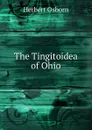 Herbert Osborn

The Tingitoidea of Ohio